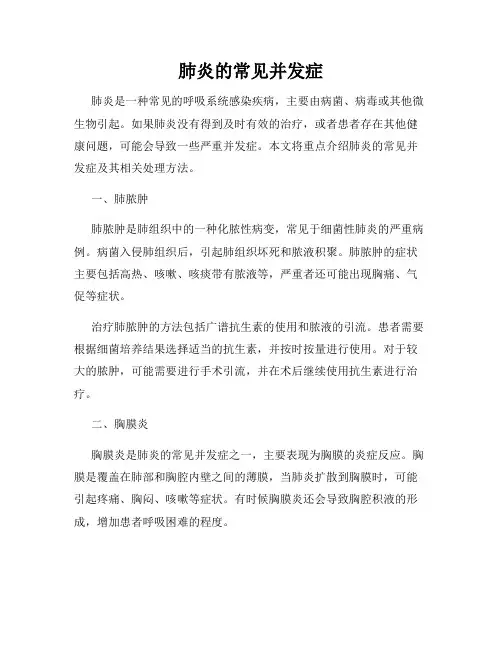 肺炎的常见并发症

肺炎是一种常见的呼吸系统感染疾病，主要由病菌、病毒或其他微生物引起。如果肺炎没有得到及时有效的治疗，或者患者存在其他健康问题，可能会导致一些严重并发症。本文将重点介绍肺炎的常见并发症及其相关处理方法。

一、肺脓肿

肺脓肿是肺组织中的一种化脓性病变，常见于细菌性肺炎的严重病例。病菌入侵肺组织后，引起肺组织坏死和脓液积聚。肺脓肿的症状主要包括高热、咳嗽、咳痰带有脓液等，严重者还可能出现胸痛、气促等症状。

治疗肺脓肿的方法包括广谱抗生素的使用和脓液的引流。患者需要根据细菌培养结果选择适当的抗生素，并按时按量进行使用。对于较大的脓肿，可能需要进行手术引流，并在术后继续使用抗生素进行治疗。

二、胸膜炎

胸膜炎是肺炎的常见并发症之一，主要表现为胸膜的炎症反应。胸膜是覆盖在肺部和胸腔内壁之间的薄膜，当肺炎扩散到胸膜时，可能引起疼痛、胸闷、咳嗽等症状。有时候胸膜炎还会导致胸腔积液的形成，增加患者呼吸困难的程度。